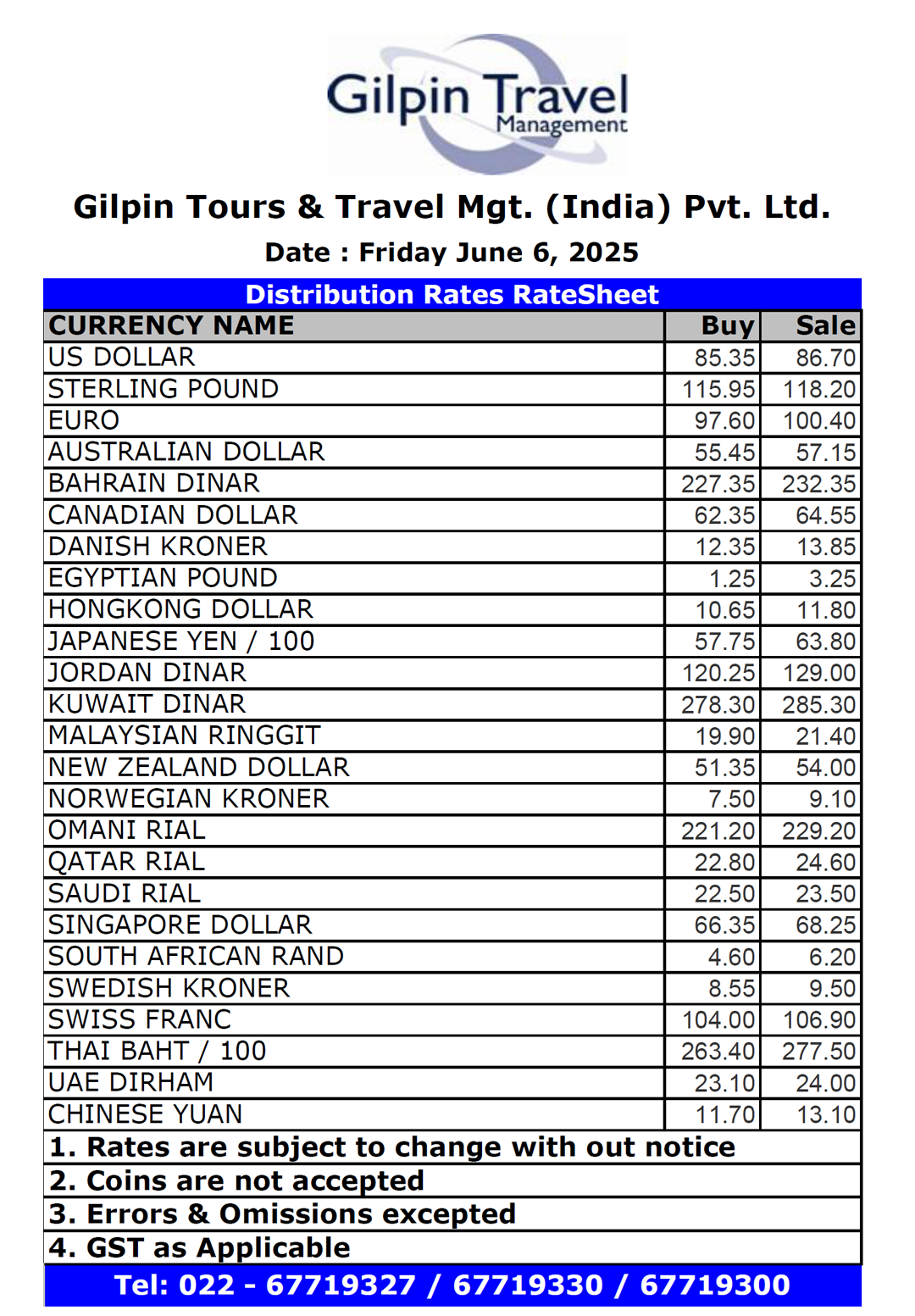 Gilpin Travel
Management

Gilpin Tours & Travel Mgt. (India) Pvt. Ltd.

Date : Friday June 6, 2025

Distribution Rates RateSheet

| CURRENCY NAME | Buy | Sale |
|---|---|---|
| US DOLLAR | 85.35 | 86.70 |
| STERLING POUND | 115.95 | 118.20 |
| EURO | 97.60 | 100.40 |
| AUSTRALIAN DOLLAR | 55.45 | 57.15 |
| BAHRAIN DINAR | 227.35 | 232.35 |
| CANADIAN DOLLAR | 62.35 | 64.55 |
| DANISH KRONER | 12.35 | 13.85 |
| EGYPTIAN POUND | 1.25 | 3.25 |
| HONGKONG DOLLAR | 10.65 | 11.80 |
| JAPANESE YEN / 100 | 57.75 | 63.80 |
| JORDAN DINAR | 120.25 | 129.00 |
| KUWAIT DINAR | 278.30 | 285.30 |
| MALAYSIAN RINGGIT | 19.90 | 21.40 |
| NEW ZEALAND DOLLAR | 51.35 | 54.00 |
| NORWEGIAN KRONER | 7.50 | 9.10 |
| OMANI RIAL | 221.20 | 229.20 |
| QATAR RIAL | 22.80 | 24.60 |
| SAUDI RIAL | 22.50 | 23.50 |
| SINGAPORE DOLLAR | 66.35 | 68.25 |
| SOUTH AFRICAN RAND | 4.60 | 6.20 |
| SWEDISH KRONER | 8.55 | 9.50 |
| SWISS FRANC | 104.00 | 106.90 |
| THAI BAHT / 100 | 263.40 | 277.50 |
| UAE DIRHAM | 23.10 | 24.00 |
| CHINESE YUAN | 11.70 | 13.10 |

1. Rates are subject to change with out notice
2. Coins are not accepted
3. Errors & Omissions excepted
4. GST as Applicable

Tel: 022 - 67719327 / 67719330 / 67719300